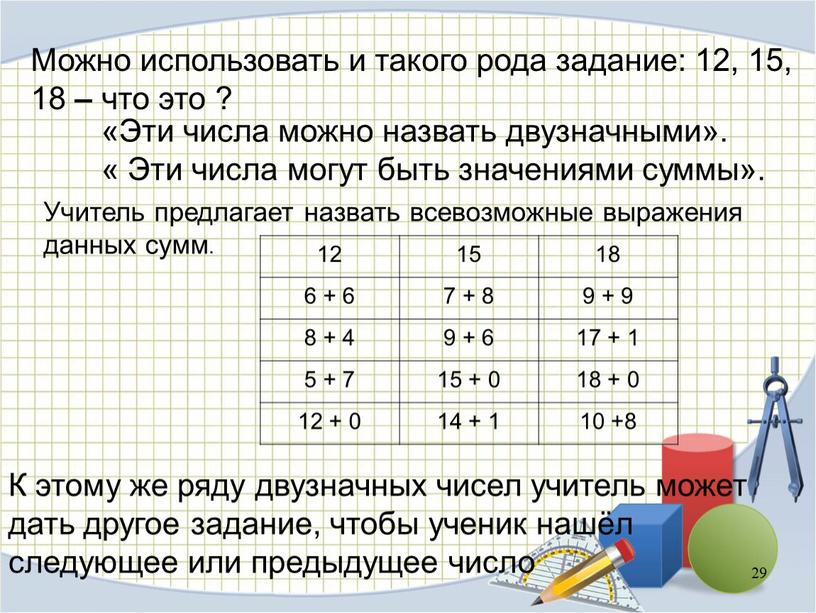 Можно использовать и такого рода задание: 12, 15, 18 – что это ?

«Эти числа можно назвать двузначными».

« Эти числа могут быть значениями суммы».

Учитель предлагает назвать всевозможные выражения данных сумм.

| 12 | 15 | 18 |
|---|---|---|
| 6 + 6 | 7 + 8 | 9 + 9 |
| 8 + 4 | 9 + 6 | 17 + 1 |
| 5 + 7 | 15 + 0 | 18 + 0 |
| 12 + 0 | 14 + 1 | 10 +8 |

К этому же ряду двузначных чисел учитель может дать другое задание, чтобы ученик нашёл следующее или предыдущее число

29